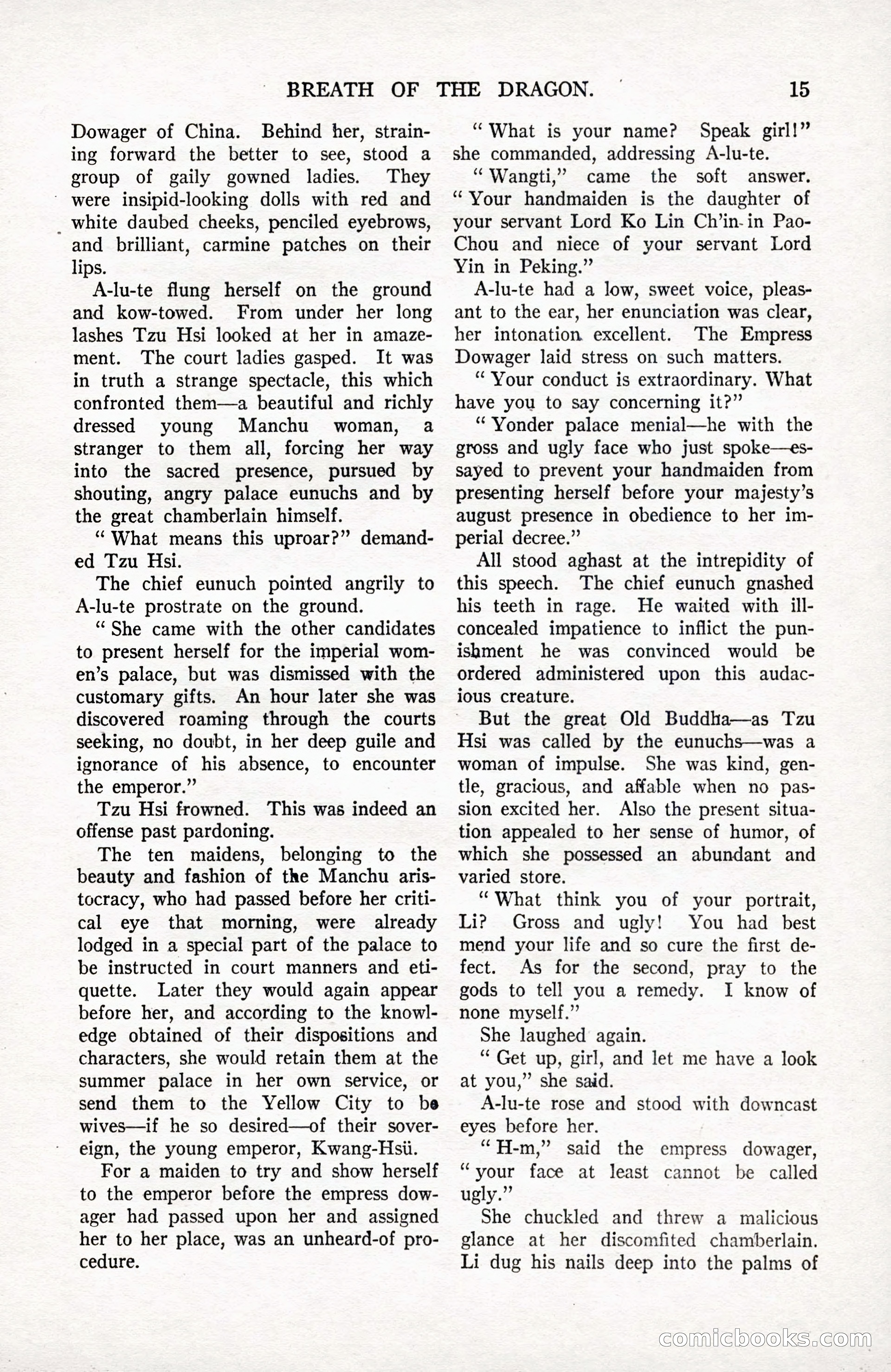 BREATH OF THE DRAGON. 15

Dowager of China. Behind her, straining forward the better to see, stood a group of gaily gowned ladies. They were insipid-looking dolls with red and white daubed cheeks, penciled eyebrows, and brilliant, carmine patches on their lips.

A-lu-te flung herself on the ground and kow-towed. From under her long lashes Tzu Hsi looked at her in amazement. The court ladies gasped. It was in truth a strange spectacle, this which confronted them—a beautiful and richly dressed young Manchu woman, a stranger to them all, forcing her way into the sacred presence, pursued by shouting, angry palace eunuchs and by the great chamberlain himself.

"What means this uproar?" demanded Tzu Hsi.

The chief eunuch pointed angrily to A-lu-te prostrate on the ground.

"She came with the other candidates to present herself for the imperial women's palace, but was dismissed with the customary gifts. An hour later she was discovered roaming through the courts seeking, no doubt, in her deep guile and ignorance of his absence, to encounter the emperor."

Tzu Hsi frowned. This was indeed an offense past pardoning.

The ten maidens, belonging to the beauty and fashion of the Manchu aristocracy, who had passed before her critical eye that morning, were already lodged in a special part of the palace to be instructed in court manners and etiquette. Later they would again appear before her, and according to the knowledge obtained of their dispositions and characters, she would retain them at the summer palace in her own service, or send them to the Yellow City to be wives—if he so desired—of their sovereign, the young emperor, Kwang-Hsü.

For a maiden to try and show herself to the emperor before the empress dowager had passed upon her and assigned her to her place, was an unheard-of procedure.

"What is your name? Speak girl!" she commanded, addressing A-lu-te.

"Wangti," came the soft answer. "Your handmaiden is the daughter of your servant Lord Ko Lin Ch'in in Pao-Chou and niece of your servant Lord Yin in Peking."

A-lu-te had a low, sweet voice, pleasant to the ear, her enunciation was clear, her intonation excellent. The Empress Dowager laid stress on such matters.

"Your conduct is extraordinary. What have you to say concerning it?"

"Yonder palace menial—he with the gross and ugly face who just spoke—essayed to prevent your handmaiden from presenting herself before your majesty's august presence in obedience to her imperial decree."

All stood aghast at the intrepidity of this speech. The chief eunuch gnashed his teeth in rage. He waited with ill-concealed impatience to inflict the punishment he was convinced would be ordered administered upon this audacious creature.

But the great Old Buddha—as Tzu Hsi was called by the eunuchs—was a woman of impulse. She was kind, gentle, gracious, and affable when no passion excited her. Also the present situation appealed to her sense of humor, of which she possessed an abundant and varied store.

"What think you of your portrait, Li? Gross and ugly! You had best mend your life and so cure the first defect. As for the second, pray to the gods to tell you a remedy. I know of none myself."

She laughed again.

"Get up, girl, and let me have a look at you," she said.

A-lu-te rose and stood with downcast eyes before her.

"H-m," said the empress dowager, "your face at least cannot be called ugly."

She chuckled and threw a malicious glance at her discomfited chamberlain. Li dug his nails deep into the palms of

comicbooks.com